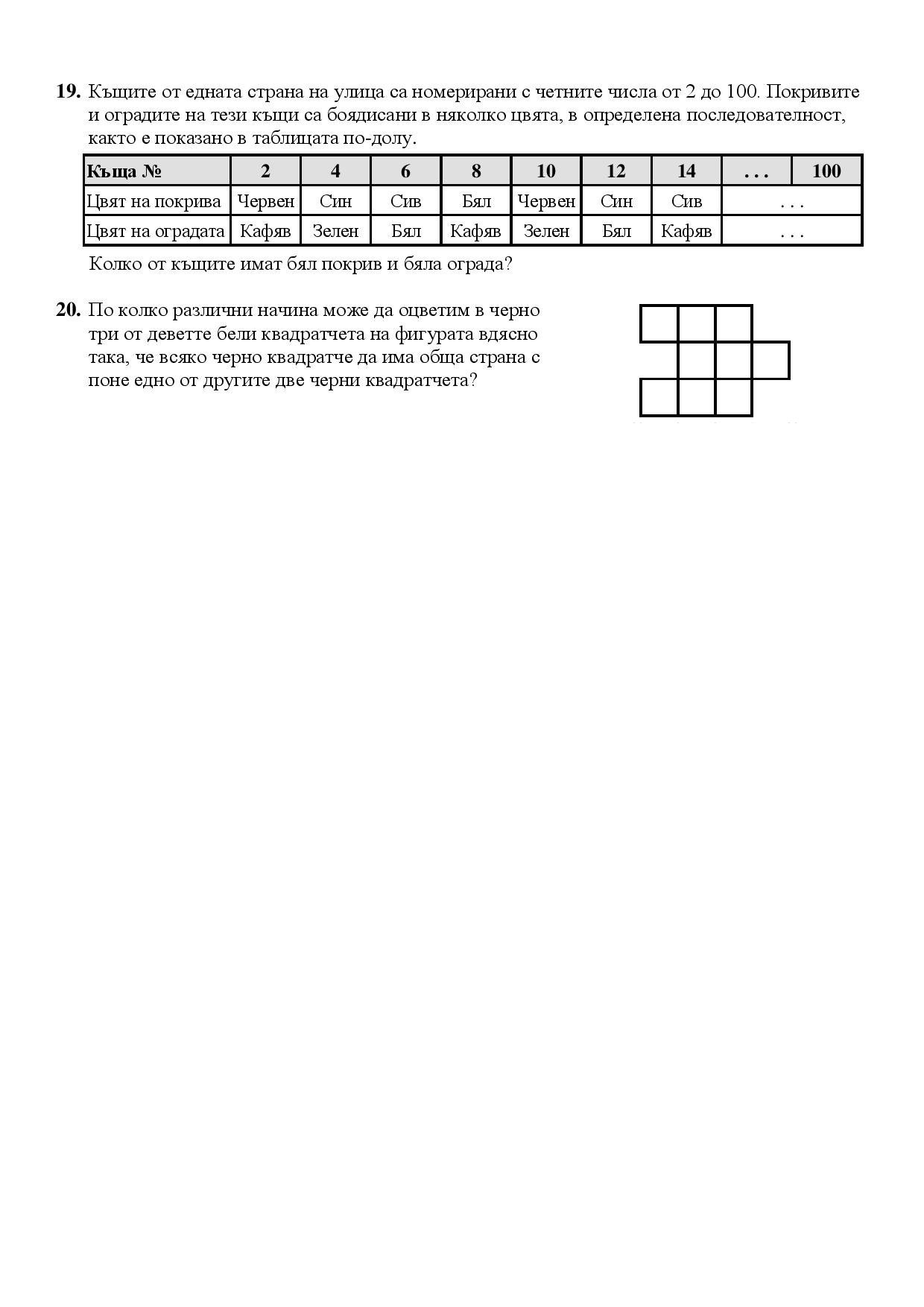 19. Къщите от едната страна на улица са номерирани с четните числа от 2 до 100. Покривите и оградите на тези къщи са боядисани в няколко цвята, в определена последователност, както е показано в таблицата по-долу.

| Къща № | 2 | 4 | 6 | 8 | 10 | 12 | 14 | . . . | 100 |
|---|---|---|---|---|---|---|---|---|---|
| Цвят на покрива | Червен | Син | Сив | Бял | Червен | Син | Сив | . . . | |
| Цвят на оградата | Кафяв | Зелен | Бял | Кафяв | Зелен | Бял | Кафяв | . . . | |

Колко от къщите имат бял покрив и бяла ограда?

20. По колко различни начина може да оцветим в черно три от деветте бели квадратчета на фигурата вдясно така, че всяко черно квадратче да има обща страна с поне едно от другите две черни квадратчета?